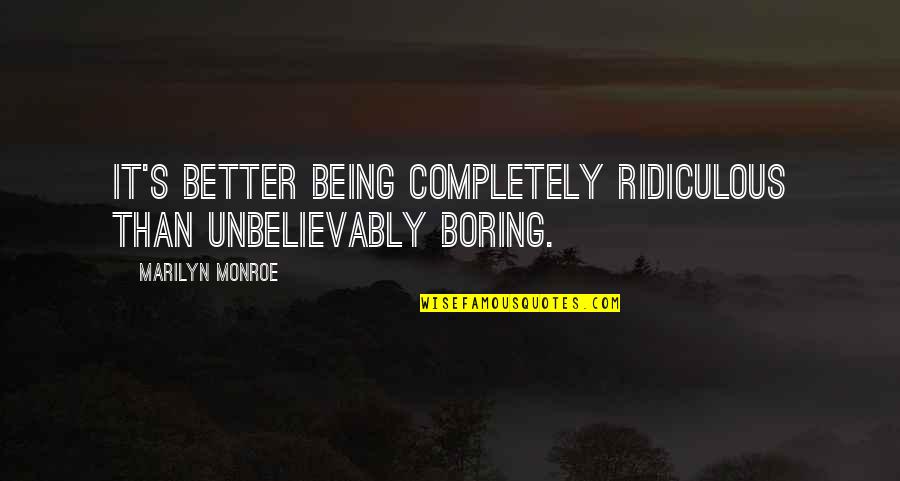 IT'S BETTER BEING COMPLETELY RIDICULOUS THAN UNBELIEVABLY BORING.

MARILYN MONROE

WISEFAMOUSQUOTES.COM